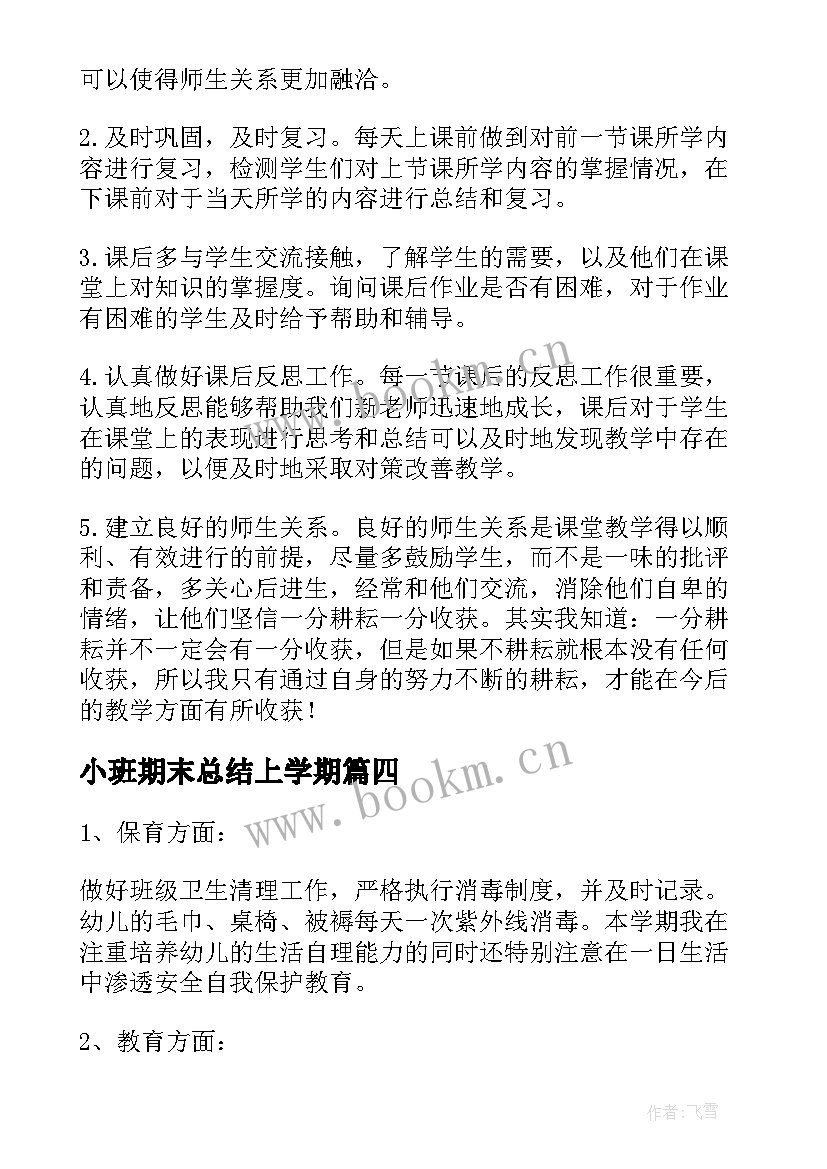 可以使得师生关系更加融洽。

2.及时巩固，及时复习。每天上课前做到对前一节课所学内容进行复习，检测学生们对上节课所学内容的掌握情况，在下课前对于当天所学的内容进行总结和复习。

3.课后多与学生交流接触，了解学生的需要，以及他们在课堂上对知识的掌握度。询问课后作业是否有困难，对于作业有困难的学生及时给予帮助和辅导。

4.认真做好课后反思工作。每一节课后的反思工作很重要，认真地反思能够帮助我们新老师迅速地成长，课后对于学生在课堂上的表现进行思考和总结可以及时地发现教学中存在的问题，以便及时地采取对策改善教学。

5.建立良好的师生关系。良好的师生关系是课堂教学得以顺利、有效进行的前提，尽量多鼓励学生，而不是一味的批评和责备，多关心后进生，经常和他们交流，消除他们自卑的情绪，让他们坚信一分耕耘一分收获。其实我知道：一分耕耘并不一定会有一分收获，但是如果不耕耘就根本没有任何收获，所以我只有通过自身的努力不断的耕耘，才能在今后的教学方面有所收获！

小班期末总结上学期篇四

1、保育方面：

做好班级卫生清理工作，严格执行消毒制度，并及时记录。幼儿的毛巾、桌椅、被褥每天一次紫外线消毒。本学期我在注重培养幼儿的生活自理能力的同时还特别注意在一日生活中渗透安全自我保护教育。

2、教育方面：

www.bookm.cn

www.bookm.cn

作者：飞雪